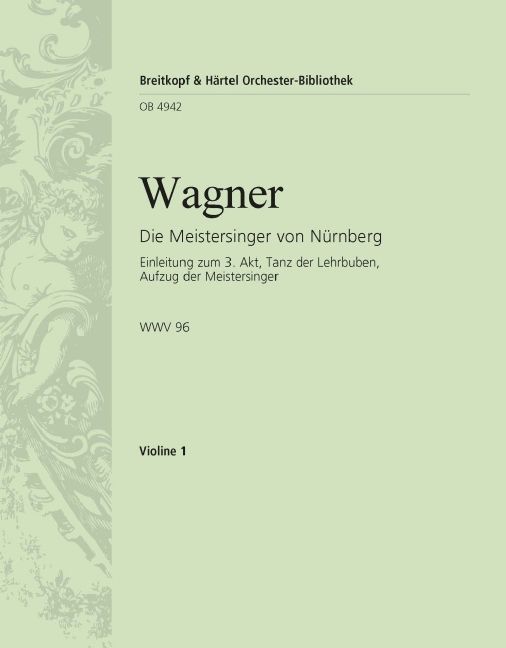 Breitkopf & Härtel Orchester-Bibliothek

OB 4942

Wagner

Die Meistersinger von Nürnberg

Einleitung zum 3. Akt, Tanz der Lehrbuben,
Aufzug der Meistersinger

WWV 96

Violine 1